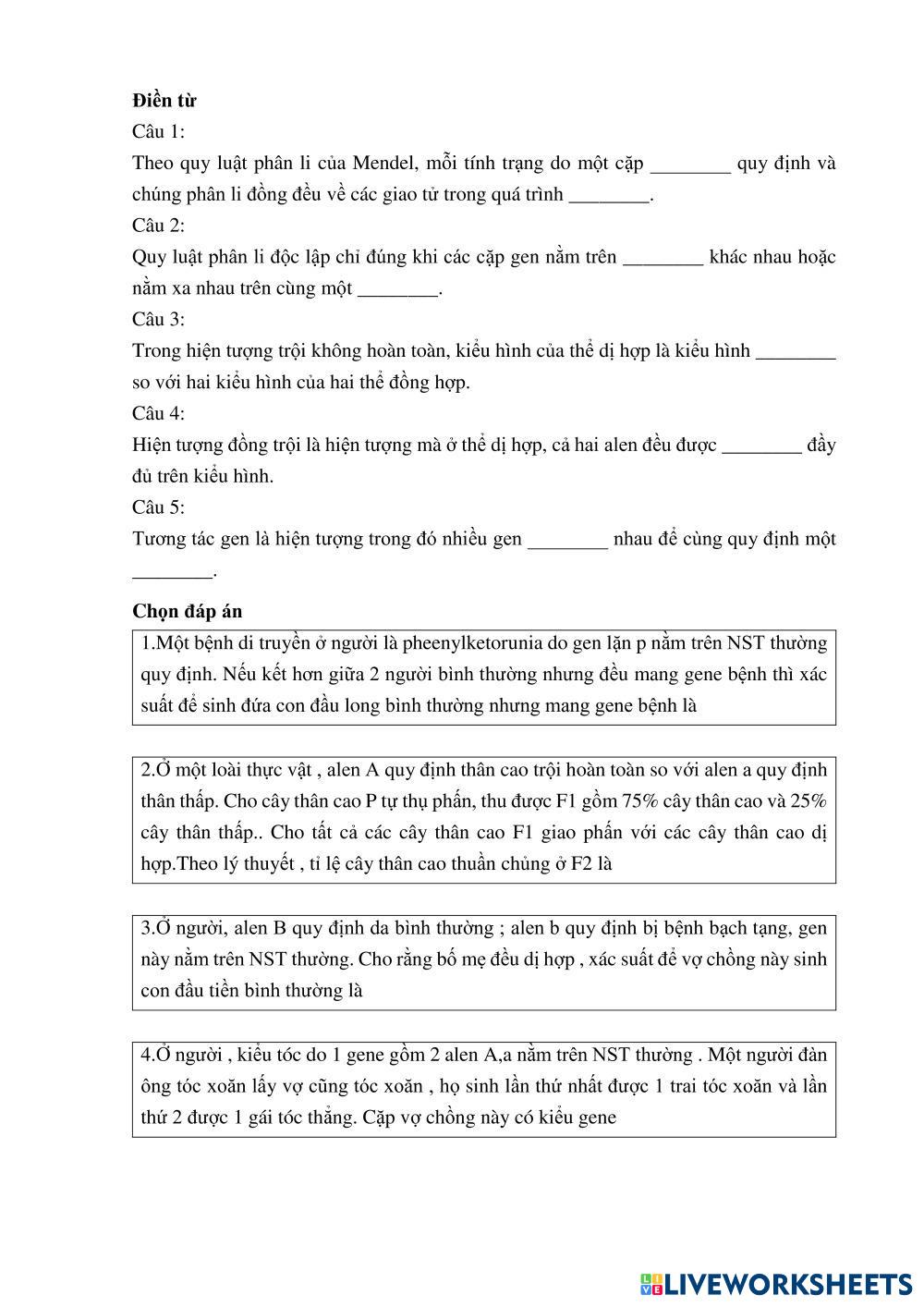 **Điền từ**

Câu 1:

Theo quy luật phân li của Mendel, mỗi tính trạng do một cặp ________ quy định và chúng phân li đồng đều về các giao tử trong quá trình ________.

Câu 2:

Quy luật phân li độc lập chỉ đúng khi các cặp gen nằm trên ________ khác nhau hoặc nằm xa nhau trên cùng một ________.

Câu 3:

Trong hiện tượng trội không hoàn toàn, kiểu hình của thể dị hợp là kiểu hình ________ so với hai kiểu hình của hai thể đồng hợp.

Câu 4:

Hiện tượng đồng trội là hiện tượng mà ở thể dị hợp, cả hai alen đều được ________ đầy đủ trên kiểu hình.

Câu 5:

Tương tác gen là hiện tượng trong đó nhiều gen ________ nhau để cùng quy định một ________.

**Chọn đáp án**

1.Một bệnh di truyền ở người là pheenylketorunia do gen lặn p nằm trên NST thường quy định. Nếu kết hơn giữa 2 người bình thường nhưng đều mang gene bệnh thì xác suất để sinh đứa con đầu long bình thường nhưng mang gene bệnh là

2.Ở một loài thực vật , alen A quy định thân cao trội hoàn toàn so với alen a quy định thân thấp. Cho cây thân cao P tự thụ phấn, thu được F1 gồm 75% cây thân cao và 25% cây thân thấp.. Cho tất cả các cây thân cao F1 giao phấn với các cây thân cao dị hợp.Theo lý thuyết , tỉ lệ cây thân cao thuần chủng ở F2 là

3.Ở người, alen B quy định da bình thường ; alen b quy định bị bệnh bạch tạng, gen này nằm trên NST thường. Cho rằng bố mẹ đều dị hợp , xác suất để vợ chồng này sinh con đầu tiền bình thường là

4.Ở người , kiểu tóc do 1 gene gồm 2 alen A,a nằm trên NST thường . Một người đàn ông tóc xoăn lấy vợ cũng tóc xoăn , họ sinh lần thứ nhất được 1 trai tóc xoăn và lần thứ 2 được 1 gái tóc thẳng. Cặp vợ chồng này có kiểu gene

LIVEWORKSHEETS